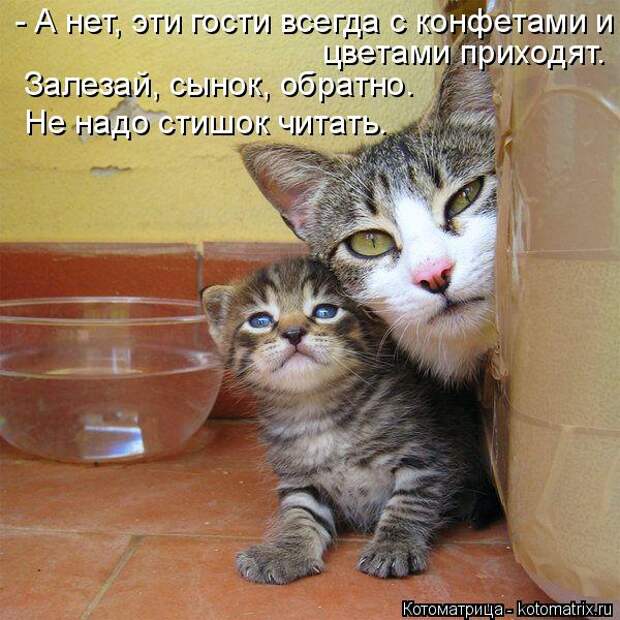 - А нет, эти гости всегда с конфетами и цветами приходят.
Залезай, сынок, обратно.
Не надо стишок читать.

Котоматрица - kotomatrix.ru